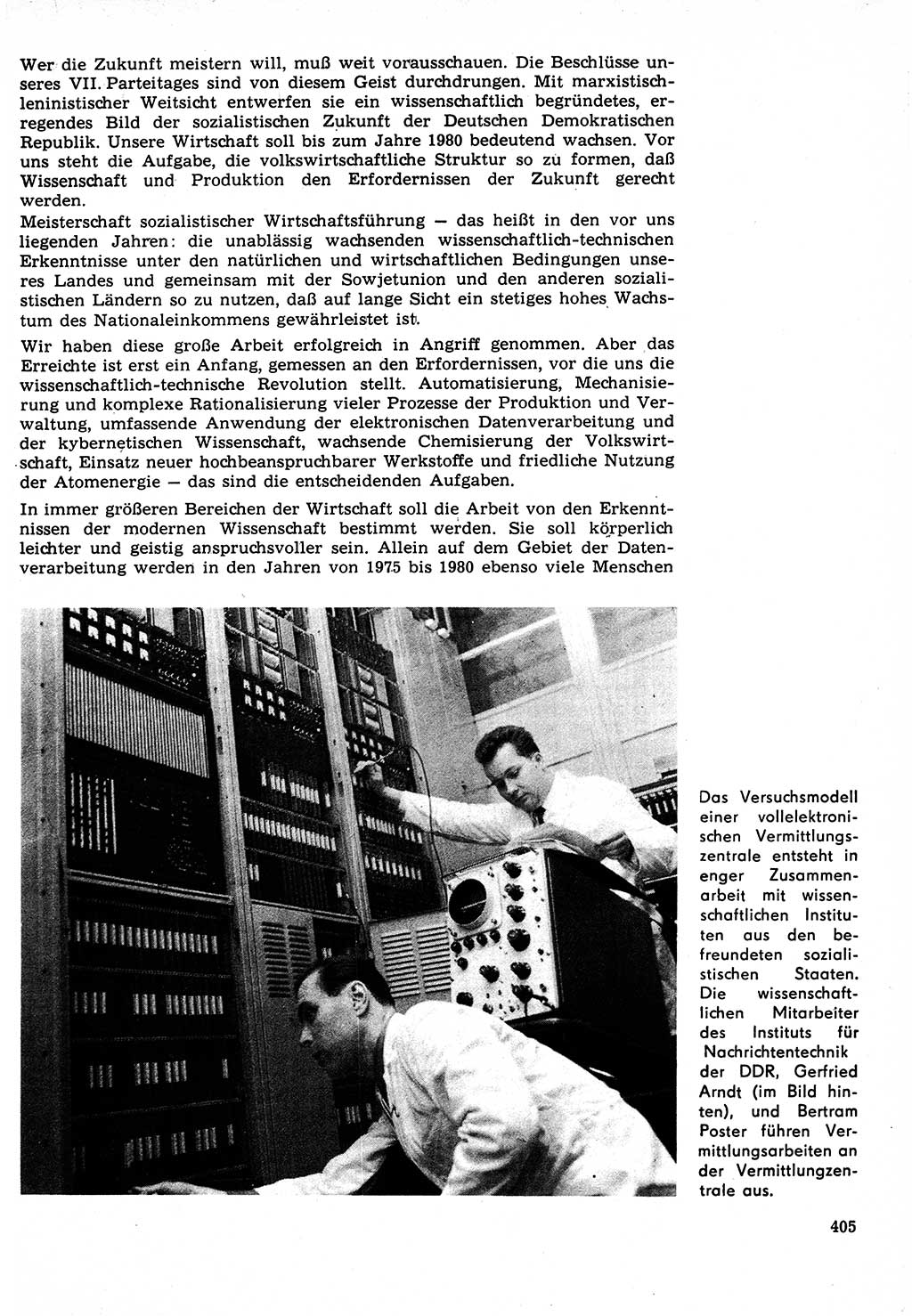 Wer die Zukunft meistern will, muß weit vorausschauen. Die Beschlüsse unseres VII. Parteitages sind von diesem Geist durchdrungen. Mit marxistisch-leninistischer Weitsicht entwerfen sie ein wissenschaftlich begründetes, erregendes Bild der sozialistischen Zukunft der Deutschen Demokratischen Republik. Unsere Wirtschaft soll bis zum Jahre 1980 bedeutend wachsen. Vor uns steht die Aufgabe, die volkswirtschaftliche Struktur so zu formen, daß Wissenschaft und Produktion den Erfordernissen der Zukunft gerecht werden.
Meisterschaft sozialistischer Wirtschaftsführung — das heißt in den vor uns liegenden Jahren: die unablässig wachsenden wissenschaftlich-technischen Erkenntnisse unter den natürlichen und wirtschaftlichen Bedingungen unseres Landes und gemeinsam mit der Sowjetunion und den anderen sozialistischen Ländern so zu nutzen, daß auf lange Sicht ein stetiges hohes Wachstum des Nationaleinkommens gewährleistet ist.

Wir haben diese große Arbeit erfolgreich in Angriff genommen. Aber das Erreichte ist erst ein Anfang, gemessen an den Erfordernissen, vor die uns die wissenschaftlich-technische Revolution stellt. Automatisierung, Mechanisierung und komplexe Rationalisierung vieler Prozesse der Produktion und Verwaltung, umfassende Anwendung der elektronischen Datenverarbeitung und der kybernetischen Wissenschaft, wachsende Chemisierung der Volkswirtschaft, Einsatz neuer hochbeanspruchbarer Werkstoffe und friedliche Nutzung der Atomenergie — das sind die entscheidenden Aufgaben.

In immer größeren Bereichen der Wirtschaft soll die Arbeit von den Erkenntnissen der modernen Wissenschaft bestimmt werden. Sie soll körperlich leichter und geistig anspruchsvoller sein. Allein auf dem Gebiet der Datenverarbeitung werden in den Jahren von 1975 bis 1980 ebenso viele Menschen

Das Versuchsmodell einer vollelektronischen Vermittlungszentrale entsteht in enger Zusammenarbeit mit wissenschaftlichen Instituten aus den befreundeten sozialistischen Staaten. Die wissenschaftlichen Mitarbeiter des Instituts für Nachrichtentechnik der DDR, Gerfried Arndt (im Bild hinten), und Bertram Poster führen Vermittlungsarbeiten an der Vermittlungzentrale aus.

405